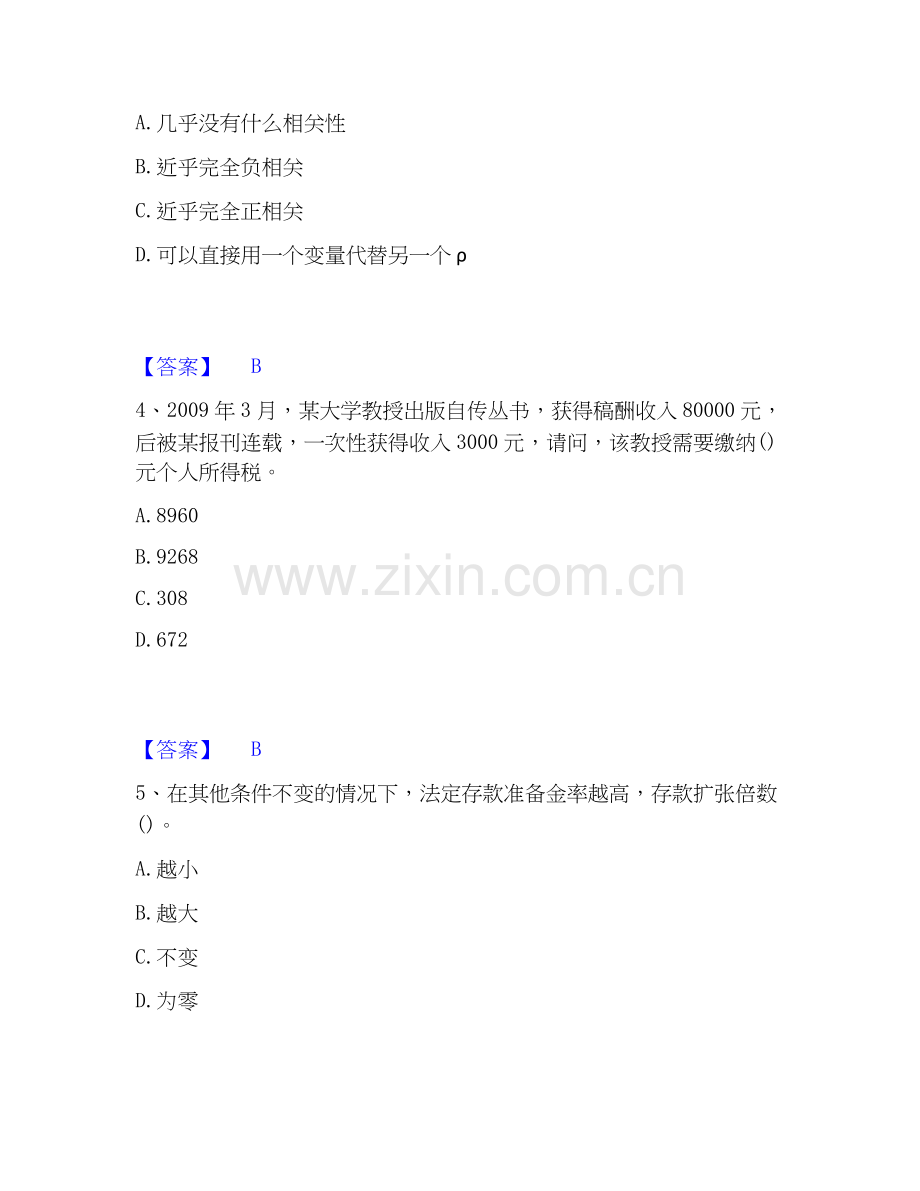 A. 几乎没有什么相关性

B. 近乎完全负相关

C. 近乎完全正相关

D. 可以直接用一个变量代替另一个 ρ

【答案】 B

4、2009 年 3 月，某大学教授出版自传丛书，获得稿酬收入 80000 元，后被某报刊连载，一次性获得收入 3000 元，请问，该教授需要缴纳()元个人所得税。

A. 8960

B. 9268

C. 308

D. 672

www.zixin.com.cn

【答案】 B

5、在其他条件不变的情况下，法定存款准备金率越高，存款扩张倍数()。

A. 越小

B. 越大

C. 不变

D. 为零